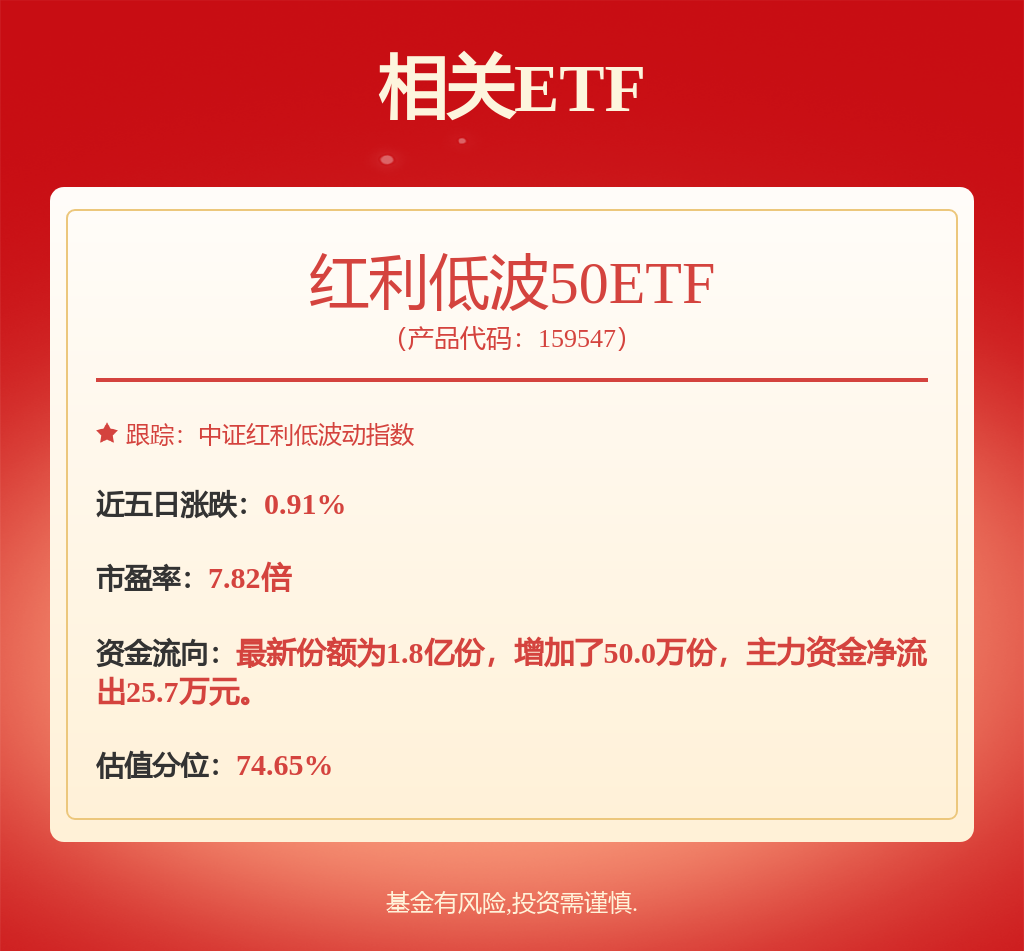 相关ETF

红利低波50ETF
(产品代码:159547)

跟踪:中证红利低波动指数

近五日涨跌:0.91%

市盈率:7.82倍

资金流向:最新份额为1.8亿份,增加了50.0万份,主力资金净流出25.7万元。

估值分位:74.65%

基金有风险,投资需谨慎.